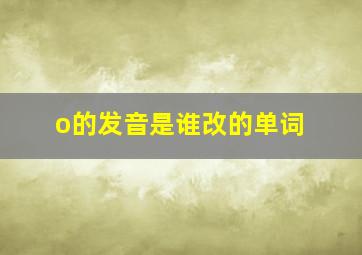 o的发音是谁改的单词